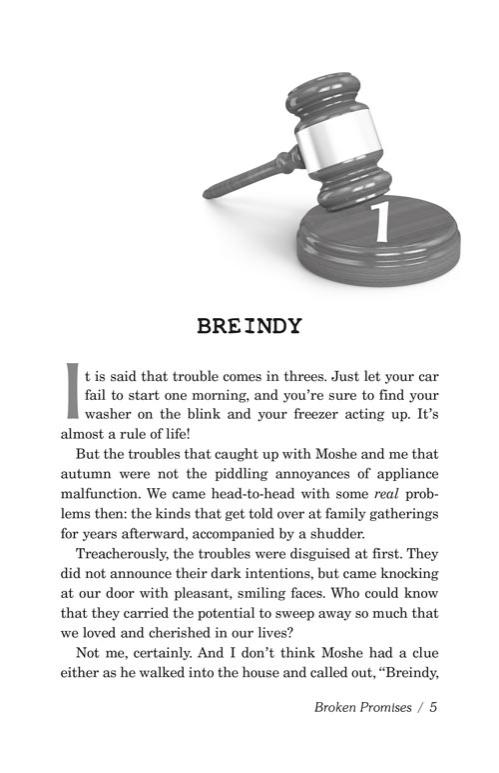 1

BREINDY

It is said that trouble comes in threes. Just let your car fail to start one morning, and you're sure to find your washer on the blink and your freezer acting up. It's almost a rule of life!

But the troubles that caught up with Moshe and me that autumn were not the piddling annoyances of appliance malfunction. We came head-to-head with some real problems then: the kinds that get told over at family gatherings for years afterward, accompanied by a shudder.

Treacherously, the troubles were disguised at first. They did not announce their dark intentions, but came knocking at our door with pleasant, smiling faces. Who could know that they carried the potential to sweep away so much that we loved and cherished in our lives?

Not me, certainly. And I don't think Moshe had a clue either as he walked into the house and called out, "Breindy,

Broken Promises / 5